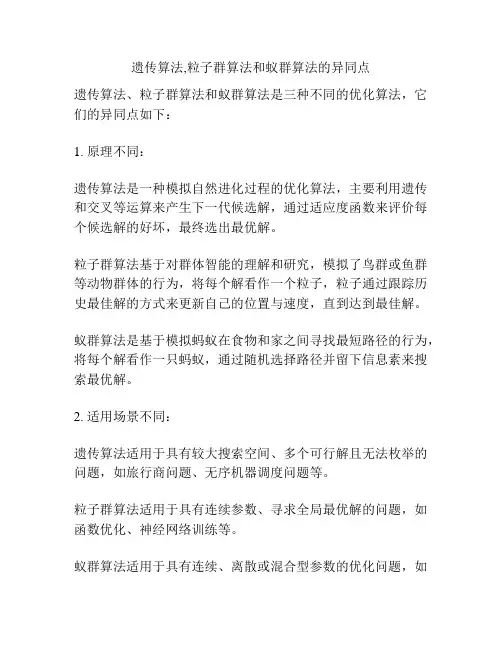 遗传算法,粒子群算法和蚁群算法的异同点

遗传算法、粒子群算法和蚁群算法是三种不同的优化算法，它们的异同点如下：

1. 原理不同：

遗传算法是一种模拟自然进化过程的优化算法，主要利用遗传和交叉等运算来产生下一代候选解，通过适应度函数来评价每个候选解的好坏，最终选出最优解。

粒子群算法基于对群体智能的理解和研究，模拟了鸟群或鱼群等动物群体的行为，将每个解看作一个粒子，粒子通过跟踪历史最佳解的方式来更新自己的位置与速度，直到达到最佳解。

蚁群算法是基于模拟蚂蚁在食物和家之间寻找最短路径的行为，将每个解看作一只蚂蚁，通过随机选择路径并留下信息素来搜索最优解。

2. 适用场景不同：

遗传算法适用于具有较大搜索空间、多个可行解且无法枚举的问题，如旅行商问题、无序机器调度问题等。

粒子群算法适用于具有连续参数、寻求全局最优解的问题，如函数优化、神经网络训练等。

蚁群算法适用于具有连续、离散或混合型参数的优化问题，如